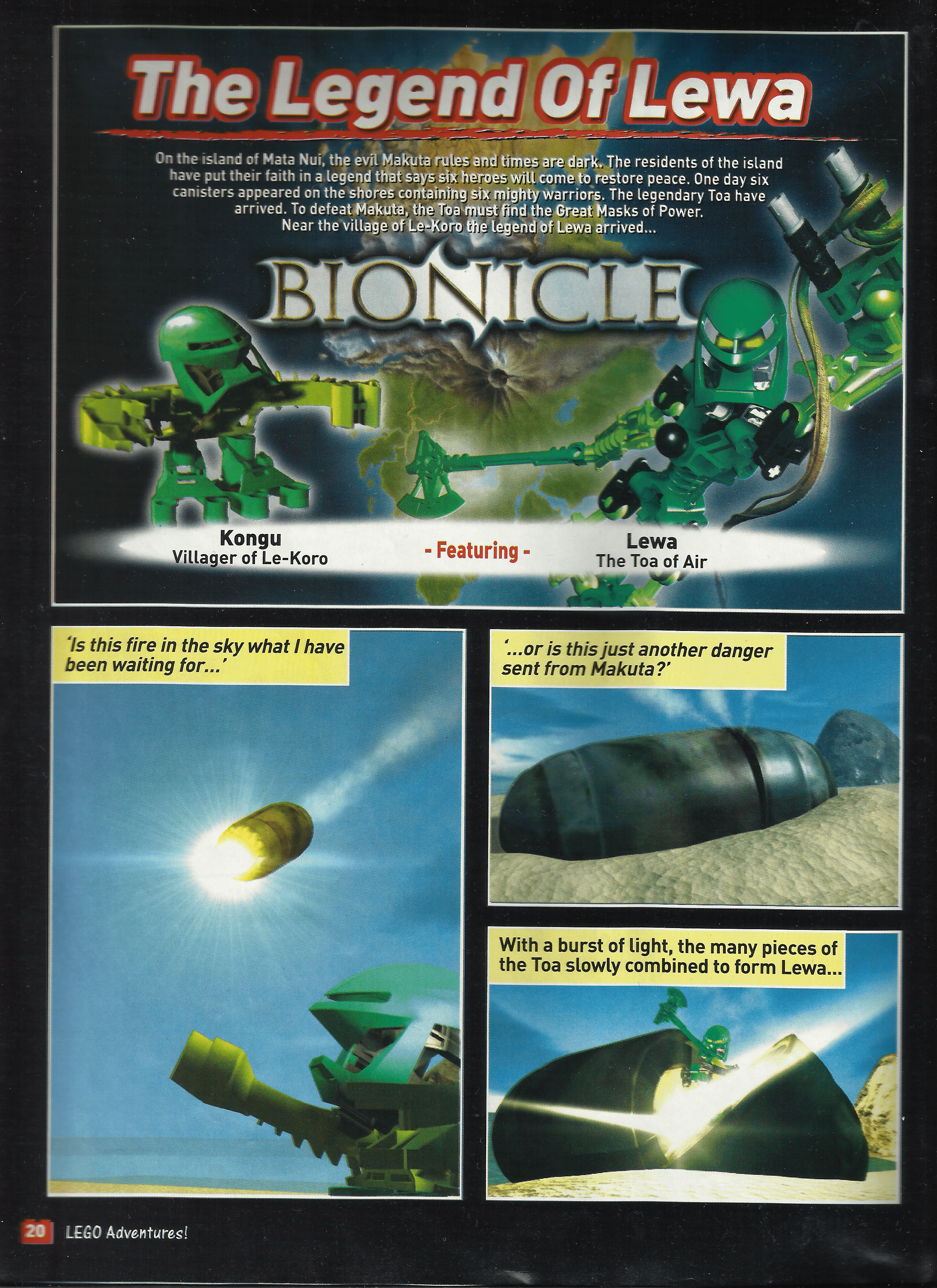 The Legend Of Lewa

On the island of Mata Nui, the evil Makuta rules and times are dark. The residents of the island have put their faith in a legend that says six heroes will come to restore peace. One day six canisters appeared on the shores containing six mighty warriors. The legendary Toa have arrived. To defeat Makuta, the Toa must find the Great Masks of Power. Near the village of Le-Koro the legend of Lewa arrived...

BIONICLE

Kongu
Villager of Le-Koro

- Featuring -

Lewa
The Toa of Air

'Is this fire in the sky what I have been waiting for...'

'...or is this just another danger sent from Makuta?'

With a burst of light, the many pieces of the Toa slowly combined to form Lewa...

20 LEGO Adventures!